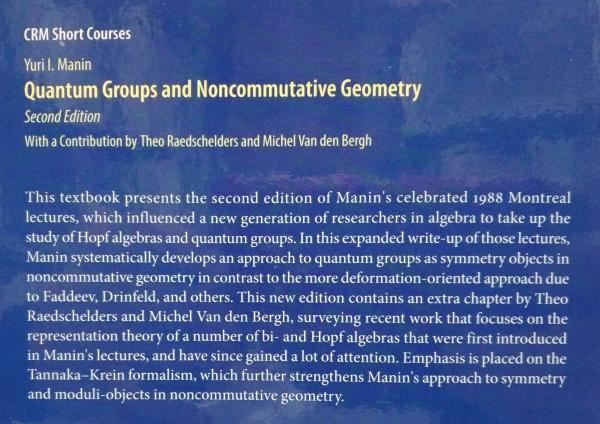 CRM Short Courses

Yuri I. Manin

Quantum Groups and Noncommutative Geometry

Second Edition

With a Contribution by Theo Raedschelders and Michel Van den Bergh

This textbook presents the second edition of Manin's celebrated 1988 Montreal lectures, which influenced a new generation of researchers in algebra to take up the study of Hopf algebras and quantum groups. In this expanded write-up of those lectures, Manin systematically develops an approach to quantum groups as symmetry objects in noncommutative geometry in contrast to the more deformation-oriented approach due to Faddeev, Drinfeld, and others. This new edition contains an extra chapter by Theo Raedschelders and Michel Van den Bergh, surveying recent work that focuses on the representation theory of a number of bi- and Hopf algebras that were first introduced in Manin's lectures, and have since gained a lot of attention. Emphasis is placed on the Tannaka–Krein formalism, which further strengthens Manin's approach to symmetry and moduli-objects in noncommutative geometry.